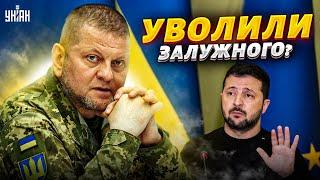 УНІАН

УВОЛИЛИ ЗАЛУЖНОГО?